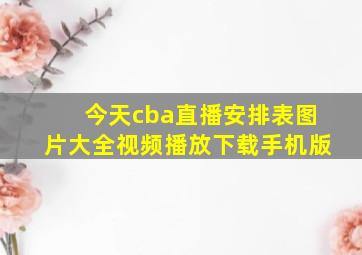 今天cba直播安排表图片大全视频播放下载手机版